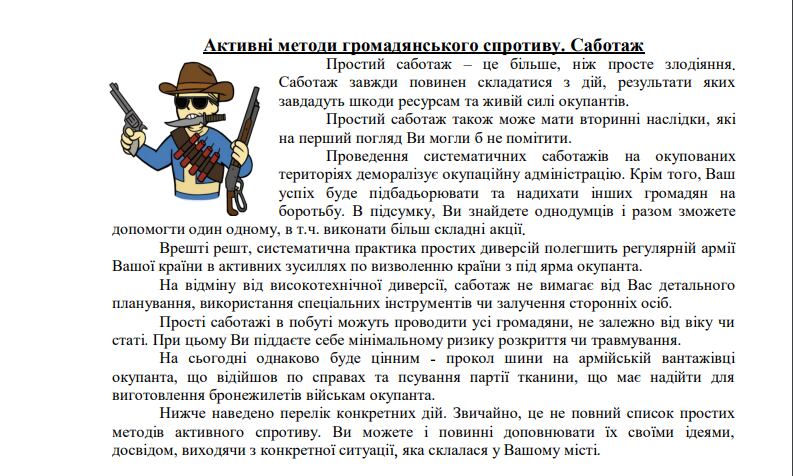 Активні методи громадянського спротиву. Саботаж

Простий саботаж – це більше, ніж просте злодіяння. Саботаж завжди повинен складатися з дій, результати яких завдадуть шкоди ресурсам та живій силі окупантів.

Простий саботаж також може мати вторинні наслідки, які на перший погляд Ви могли б не помітити.

Проведення систематичних саботажів на окупованих територіях деморалізує окупаційну адміністрацію. Крім того, Ваш успіх буде підбадьорювати та надихати інших громадян на боротьбу. В підсумку, Ви знайдете однодумців і разом зможете допомогти один одному, в т.ч. виконати більш складні акції.

Врешті решт, систематична практика простих диверсій полегшить регулярній армії Вашої країни в активних зусиллях по визволенню країни з під ярма окупанта.

На відміну від високотехнічної диверсії, саботаж не вимагає від Вас детального планування, використання спеціальних інструментів чи залучення сторонніх осіб.

Прості саботажі в побуті можуть проводити усі громадяни, не залежно від віку чи статі. При цьому Ви піддаєте себе мінімальному ризику розкриття чи травмування.

На сьогодні однаково буде цінним - прокол шини на армійській вантажівці окупанта, що відійшов по справах та псування партії тканини, що має надійти для виготовлення бронежилетів військам окупанта.

Нижче наведено перелік конкретних дій. Звичайно, це не повний список простих методів активного спротиву. Ви можете і повинні доповнювати їх своїми ідеями, досвідом, виходячи з конкретної ситуації, яка склалася у Вашому місті.